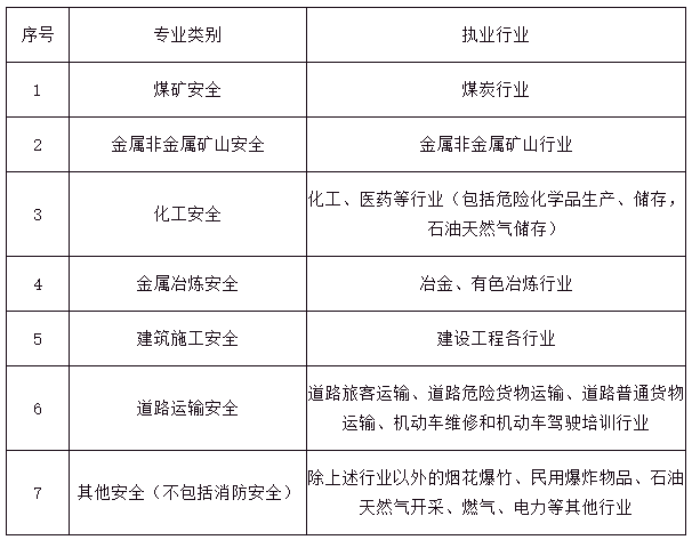 | 序号 | 专业类别 | 执业行业 |
|---|---|---|
| 1 | 煤矿安全 | 煤炭行业 |
| 2 | 金属非金属矿山安全 | 金属非金属矿山行业 |
| 3 | 化工安全 | 化工、医药等行业（包括危险化学品生产、储存，石油天然气储存） |
| 4 | 金属冶炼安全 | 冶金、有色冶炼行业 |
| 5 | 建筑施工安全 | 建设工程各行业 |
| 6 | 道路运输安全 | 道路旅客运输、道路危险货物运输、道路普通货物运输、机动车维修和机动车驾驶培训行业 |
| 7 | 其他安全（不包括消防安全） | 除上述行业以外的烟花爆竹、民用爆炸物品、石油天然气开采、燃气、电力等其他行业 |